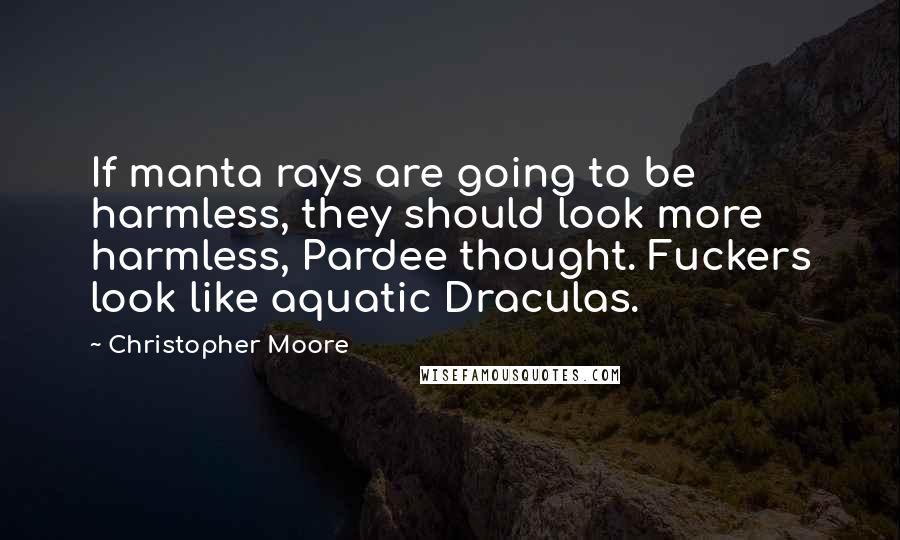 If manta rays are going to be harmless, they should look more harmless, Pardee thought. Fuckers look like aquatic Draculas.

~ Christopher Moore

WISEFAMOUSQUOTES.COM